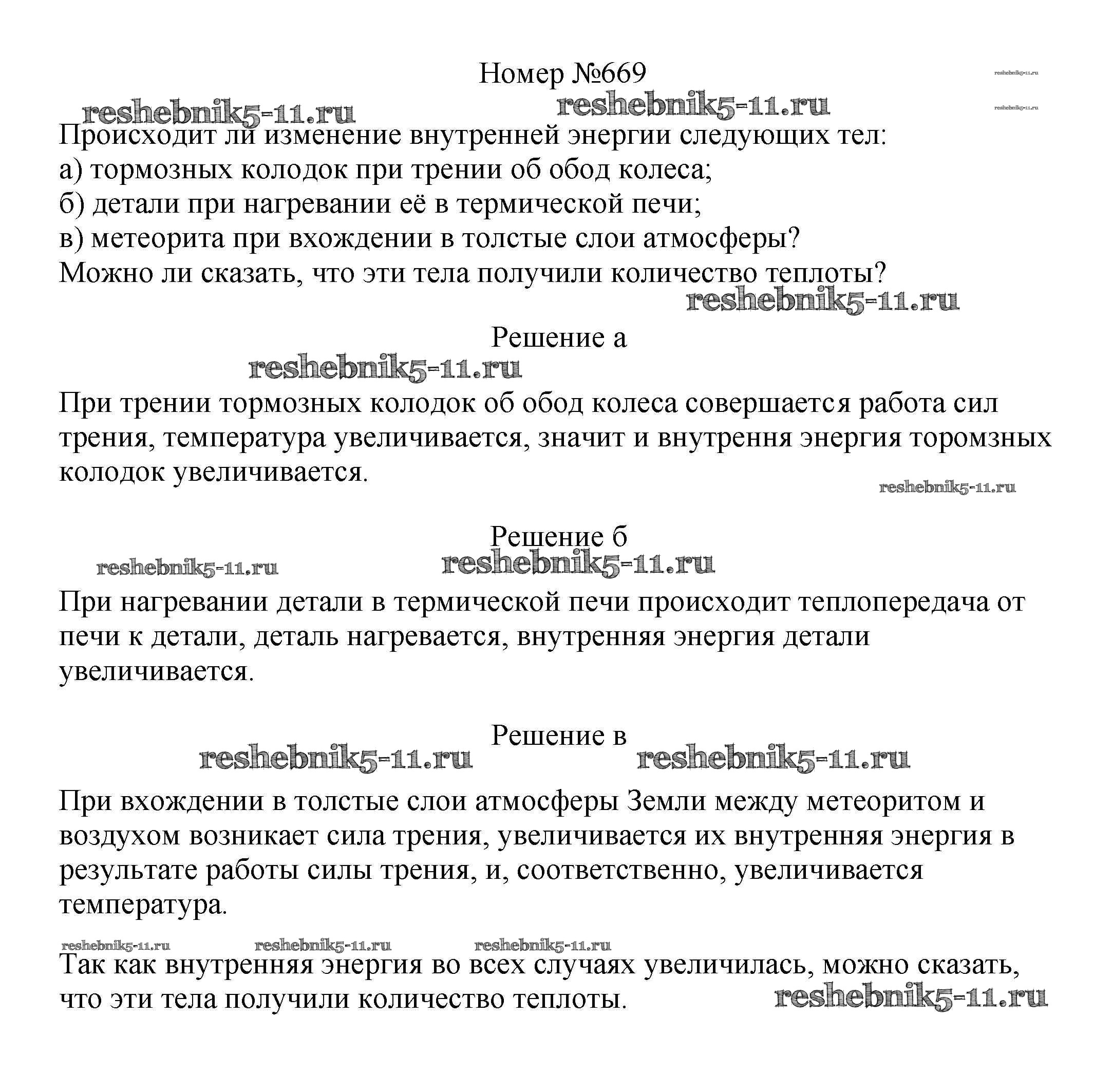 Номер №669

reshebnik5-11.ru

reshebnik5-11.ru reshebnik5-11.ru

reshebnik5-11.ru

Происходит ли изменение внутренней энергии следующих тел:
а) тормозных колодок при трении об обод колеса;
б) детали при нагревании её в термической печи;
в) метеорита при вхождении в толстые слои атмосферы?
Можно ли сказать, что эти тела получили количество теплоты?

reshebnik5-11.ru

Решение а

reshebnik5-11.ru

При трении тормозных колодок об обод колеса совершается работа сил трения, температура увеличивается, значит и внутрення энергия торомзных колодок увеличивается.

reshebnik5-11.ru

Решение б

reshebnik5-11.ru reshebnik5-11.ru

При нагревании детали в термической печи происходит теплопередача от печи к детали, деталь нагревается, внутренняя энергия детали увеличивается.

Решение в

reshebnik5-11.ru reshebnik5-11.ru

При вхождении в толстые слои атмосферы Земли между метеоритом и воздухом возникает сила трения, увеличивается их внутренняя энергия в результате работы силы трения, и, соответственно, увеличивается температура.

reshebnik5-11.ru reshebnik5-11.ru reshebnik5-11.ru

Так как внутренняя энергия во всех случаях увеличилась, можно сказать, что эти тела получили количество теплоты.

reshebnik5-11.ru